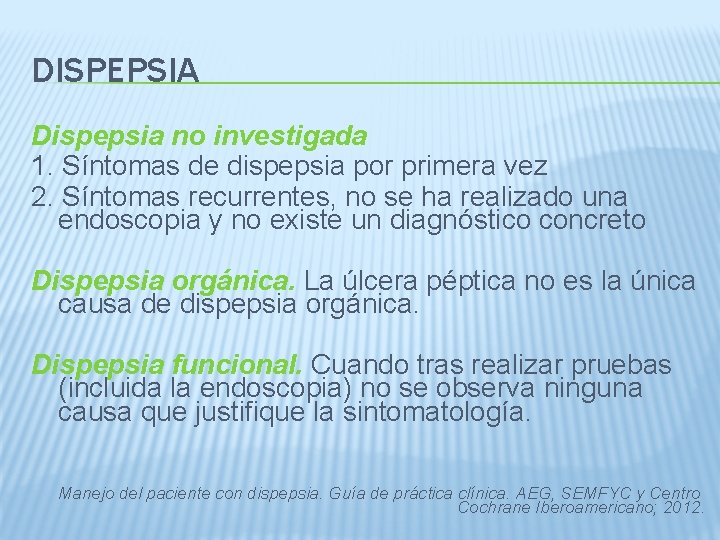 DISPEPSIA

Dispepsia no investigada
1. Síntomas de dispepsia por primera vez
2. Síntomas recurrentes, no se ha realizado una endoscopia y no existe un diagnóstico concreto

Dispepsia orgánica. La úlcera péptica no es la única causa de dispepsia orgánica.

Dispepsia funcional. Cuando tras realizar pruebas (incluida la endoscopia) no se observa ninguna causa que justifique la sintomatología.

Manejo del paciente con dispepsia. Guía de práctica clínica. AEG, SEMFYC y Centro Cochrane Iberoamericano; 2012.